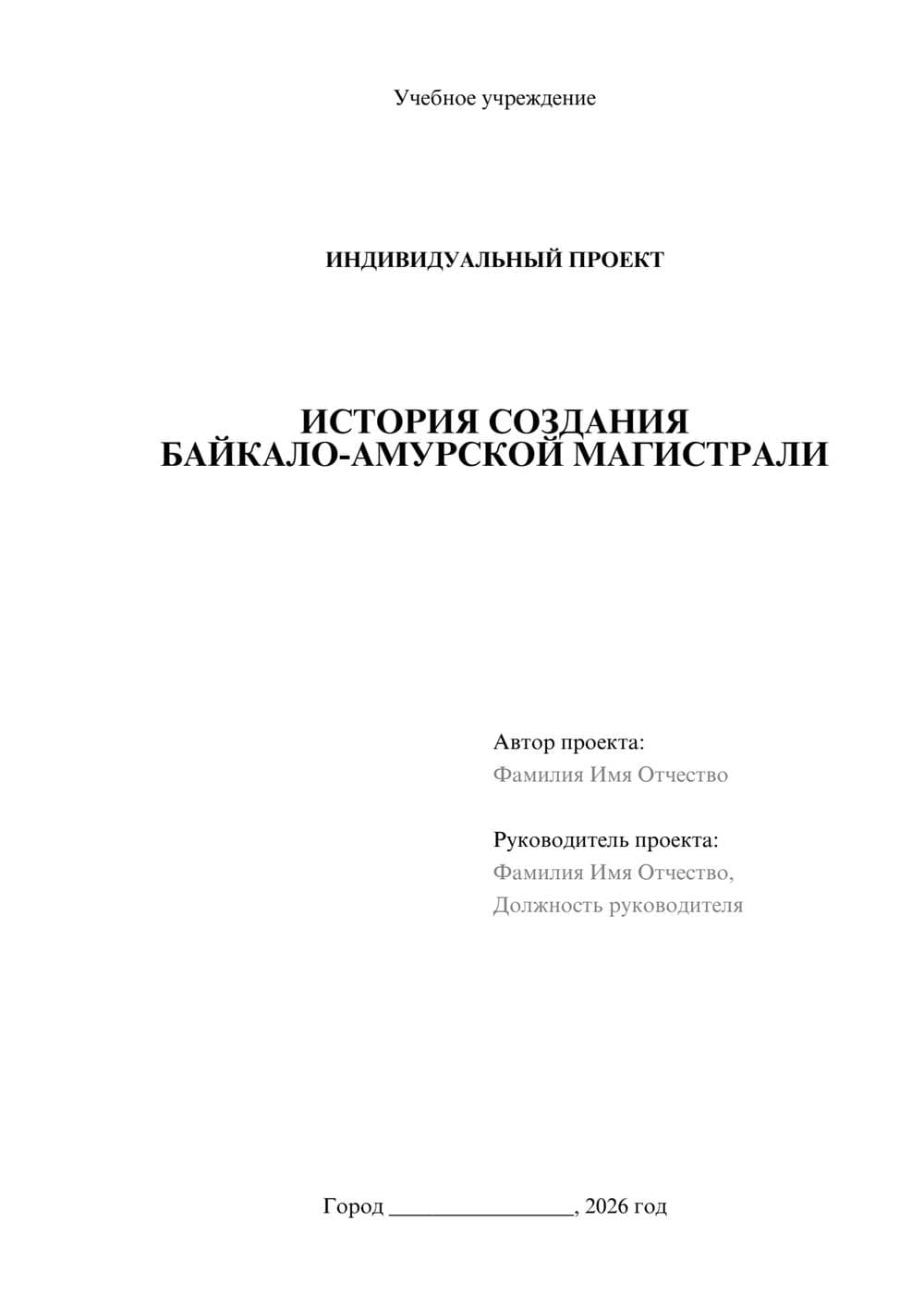 Учебное учреждение

ИНДИВИДУАЛЬНЫЙ ПРОЕКТ

ИСТОРИЯ СОЗДАНИЯ
БАЙКАЛО-АМУРСКОЙ МАГИСТРАЛИ

Автор проекта:
Фамилия Имя Отчество

Руководитель проекта:
Фамилия Имя Отчество,
Должность руководителя

Город ________________, 2026 год